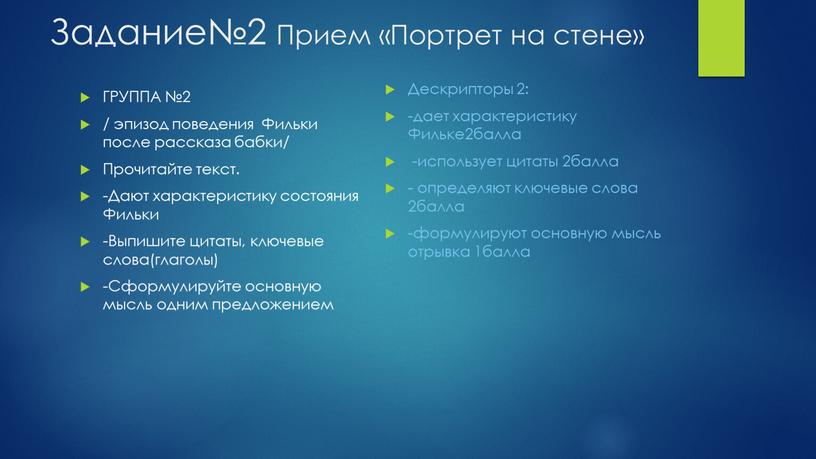 Задание№2 Прием «Портрет на стене»

ГРУППА №2

/ эпизод поведения Фильки после рассказа бабки/

Прочитайте текст.

-Дают характеристику состояния Фильки

-Выпишите цитаты, ключевые слова(глаголы)

-Сформулируйте основную мысль одним предложением

Дескрипторы 2:

-дает характеристику Фильке2балла

-использует цитаты 2балла

- определяют ключевые слова 2балла

-формулируют основную мысль отрывка 1балла